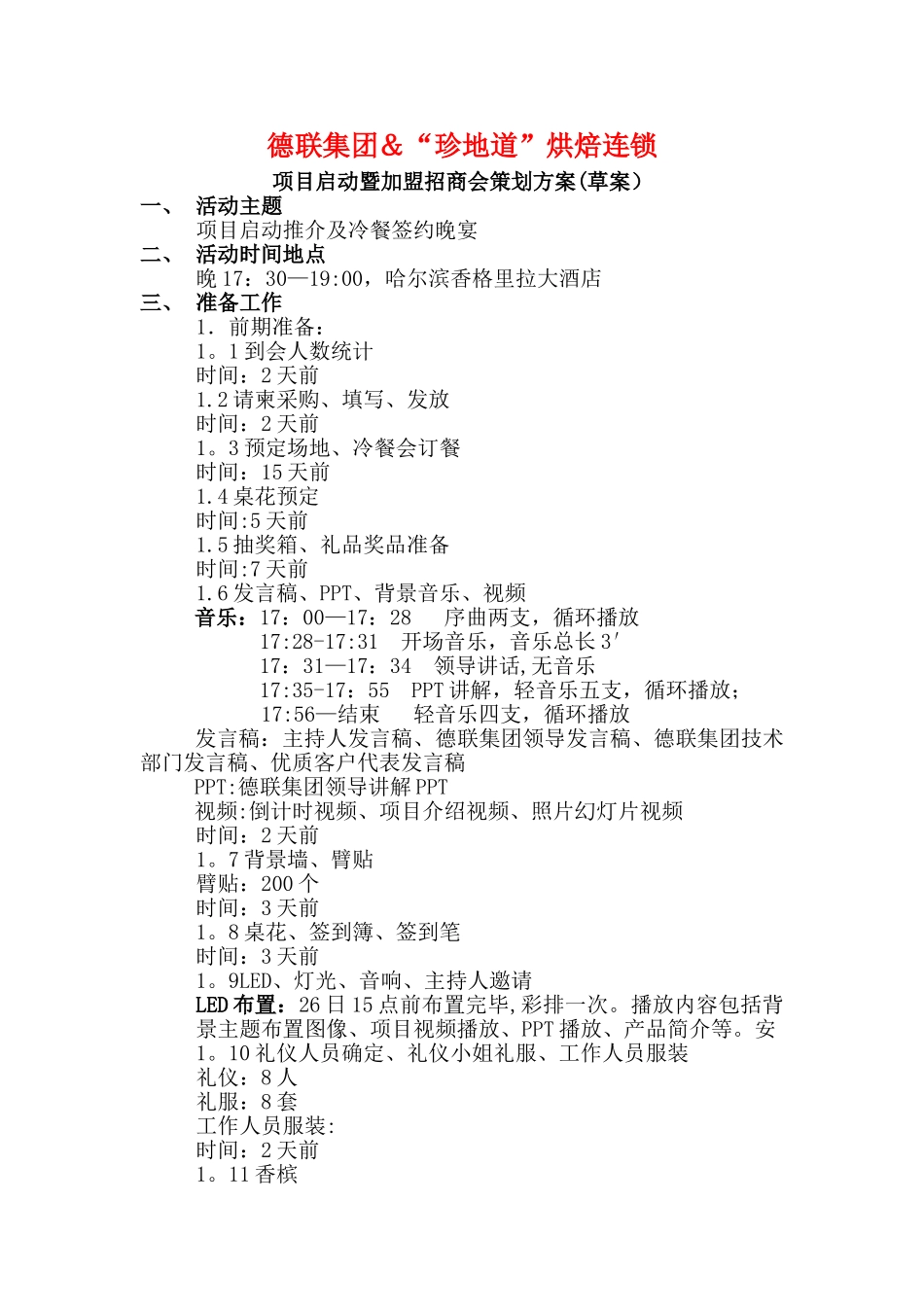 德联集团＆“珍地道”烘焙连锁

项目启动暨加盟招商会策划方案(草案）

一、 活动主题

项目启动推介及冷餐签约晚宴

二、 活动时间地点

晚 17：30—19:00，哈尔滨香格里拉大酒店

三、 准备工作

1．前期准备：

1。1 到会人数统计

时间：2 天前

1.2 请柬采购、填写、发放

时间：2 天前

1。3 预定场地、冷餐会订餐

时间：15 天前

1.4 桌花预定

时间:5 天前

1.5 抽奖箱、礼品奖品准备

时间:7 天前

1.6 发言稿、PPT、背景音乐、视频

音乐：17：00—17：28 序曲两支，循环播放

17:28-17:31 开场音乐，音乐总长 3′

17：31—17：34 领导讲话,无音乐

17:35-17：55 PPT 讲解，轻音乐五支，循环播放；

17:56—结束 轻音乐四支，循环播放

发言稿：主持人发言稿、德联集团领导发言稿、德联集团技术部门发言稿、优质客户代表发言稿

PPT:德联集团领导讲解 PPT

视频:倒计时视频、项目介绍视频、照片幻灯片视频

时间：2 天前

1。7 背景墙、臂贴

臂贴：200 个

时间：3 天前

1。8 桌花、签到簿、签到笔

时间：3 天前

1。9LED、灯光、音响、主持人邀请

LED 布置：26 日 15 点前布置完毕,彩排一次。播放内容包括背景主题布置图像、项目视频播放、PPT 播放、产品简介等。安

1。10 礼仪人员确定、礼仪小姐礼服、工作人员服装

礼仪：8 人

礼服：8 套

工作人员服装:

时间：2 天前

1。11 香槟